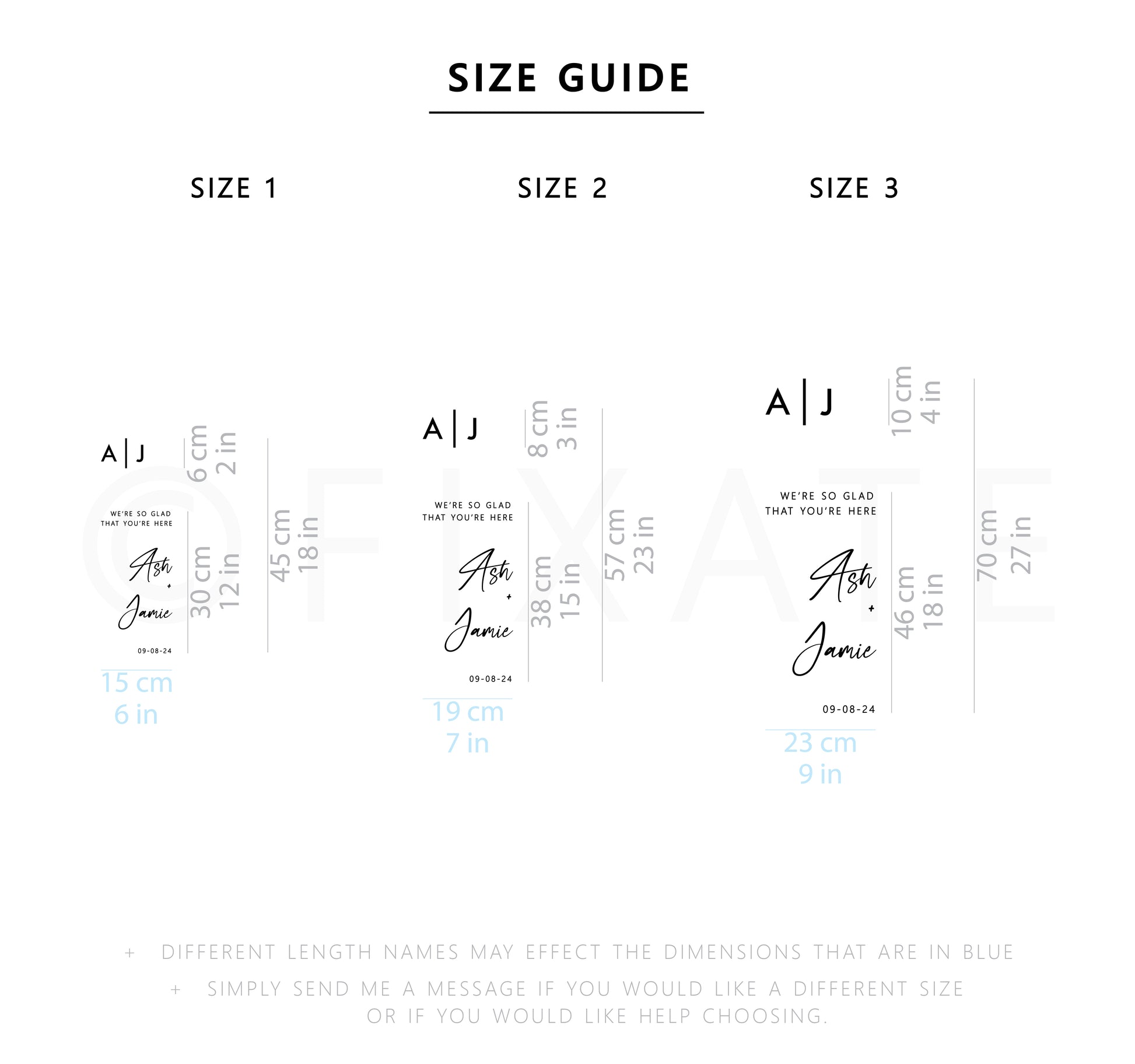 SIZE GUIDE

SIZE 1

A | J

6 cm
2 in

WE'RE SO GLAD
THAT YOU'RE HERE

Ash
+
Jamie

09-08-24

30 cm
12 in

45 cm
18 in

15 cm
6 in

SIZE 2

A | J

8 cm
3 in

WE'RE SO GLAD
THAT YOU'RE HERE

Ash
+
Jamie

09-08-24

38 cm
15 in

57 cm
23 in

19 cm
7 in

SIZE 3

A | J

10 cm
4 in

WE'RE SO GLAD
THAT YOU'RE HERE

Ash
+
Jamie

09-08-24

46 cm
18 in

70 cm
27 in

23 cm
9 in

©FIXATE

+ DIFFERENT LENGTH NAMES MAY EFFECT THE DIMENSIONS THAT ARE IN BLUE

+ SIMPLY SEND ME A MESSAGE IF YOU WOULD LIKE A DIFFERENT SIZE OR IF YOU WOULD LIKE HELP CHOOSING.